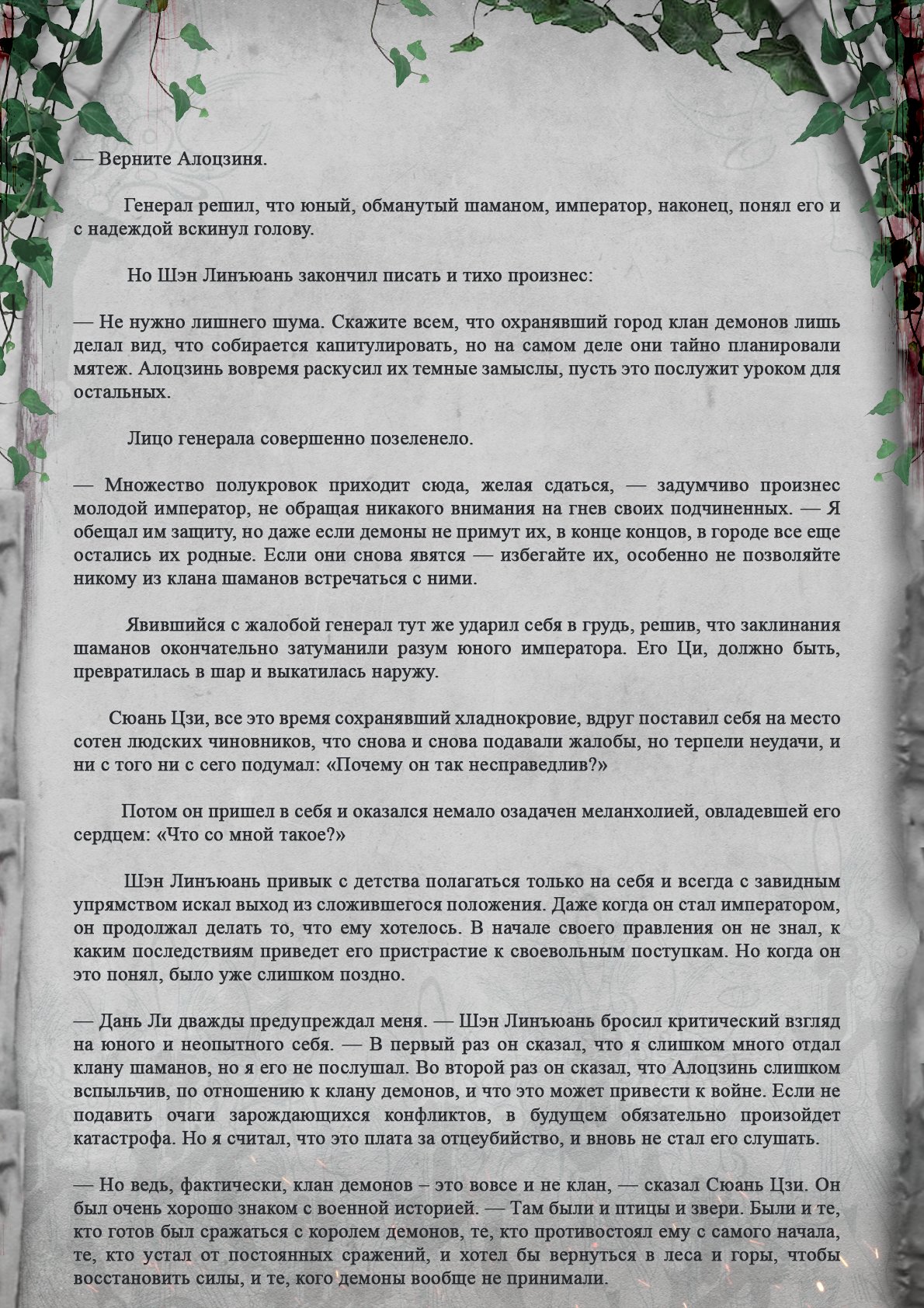 — Верните Алоцзиня.

Генерал решил, что юный, обманутый шаманом, император, наконец, понял его и с надеждой вскинул голову.

Но Шэн Линъюань закончил писать и тихо произнес:

— Не нужно лишнего шума. Скажите всем, что охранявший город клан демонов лишь делал вид, что собирается капитулировать, но на самом деле они тайно планировали мятеж. Алоцзинь вовремя раскусил их темные замыслы, пусть это послужит уроком для остальных.

Лицо генерала совершенно позеленело.

— Множество полукровок приходит сюда, желая сдаться, — задумчиво произнес молодой император, не обращая никакого внимания на гнев своих подчиненных. — Я обещал им защиту, но даже если демоны не примут их, в конце концов, в городе все еще остались их родные. Если они снова явятся — избегайте их, особенно не позволяйте никому из клана шаманов встречаться с ними.

Явившийся с жалобой генерал тут же ударил себя в грудь, решив, что заклинания шаманов окончательно затуманили разум юного императора. Его Ци, должно быть, превратилась в шар и выкатилась наружу.

Сюань Цзи, все это время сохранявший хладнокровие, вдруг поставил себя на место сотен людских чиновников, что снова и снова подавали жалобы, но терпели неудачи, и ни с того ни с сего подумал: «Почему он так несправедлив?»

Потом он пришел в себя и оказался немало озадачен меланхолией, овладевшей его сердцем: «Что со мной такое?»

Шэн Линъюань привык с детства полагаться только на себя и всегда с завидным упрямством искал выход из сложившегося положения. Даже когда он стал императором, он продолжал делать то, что ему хотелось. В начале своего правления он не знал, к каким последствиям приведет его пристрастие к своевольным поступкам. Но когда он это понял, было уже слишком поздно.

— Дань Ли дважды предупреждал меня. — Шэн Линъюань бросил критический взгляд на юного и неопытного себя. — В первый раз он сказал, что я слишком много отдал клану шаманов, но я его не послушал. Во второй раз он сказал, что Алоцзинь слишком вспыльчив, по отношению к клану демонов, и что это может привести к войне. Если не подавить очаги зарождающихся конфликтов, в будущем обязательно произойдет катастрофа. Но я считал, что это плата за отцеубийство, и вновь не стал его слушать.

— Но ведь, фактически, клан демонов – это вовсе и не клан, — сказал Сюань Цзи. Он был очень хорошо знаком с военной историей. — Там были и птицы и звери. Были и те, кто готов был сражаться с королем демонов, те, кто противостоял ему с самого начала, те, кто устал от постоянных сражений, и хотел бы вернуться в леса и горы, чтобы восстановить силы, и те, кого демоны вообще не принимали.